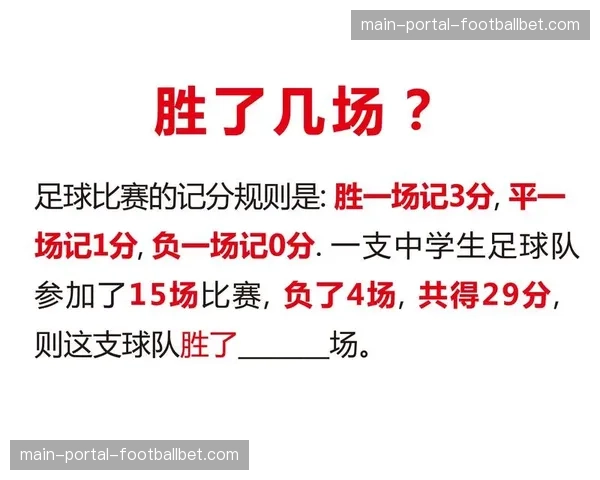 main-portal-footballbet.com

胜了几场？

足球比赛的记分规则是: 胜一场记3分, 平一场记1分, 负一场记0分. 一支中学生足球队参加了15场比赛, 负了4场, 共得29分, 则这支球队胜了______场。

main-portal-footballbet.com